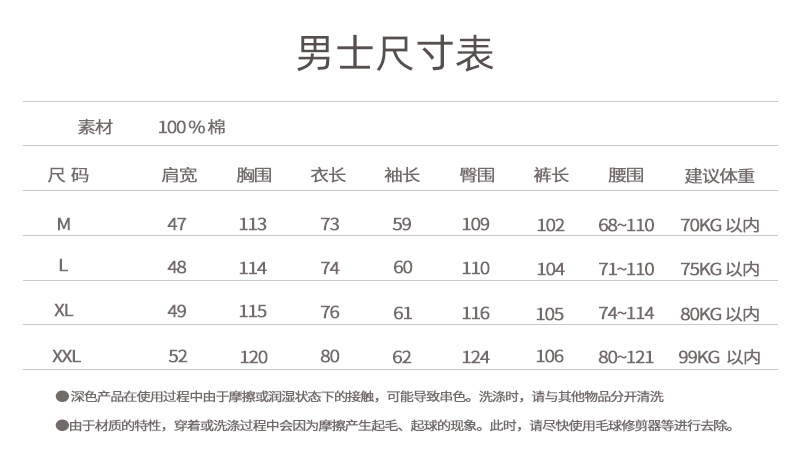 男士尺寸表

素材 100％棉

| 尺 码 | 肩宽 | 胸围 | 衣长 | 袖长 | 臀围 | 裤长 | 腰围 | 建议体重 |
|---|---|---|---|---|---|---|---|---|
| M | 47 | 113 | 73 | 59 | 109 | 102 | 68~110 | 70KG 以内 |
| L | 48 | 114 | 74 | 60 | 110 | 104 | 71~110 | 75KG 以内 |
| XL | 49 | 115 | 76 | 61 | 116 | 105 | 74~114 | 80KG 以内 |
| XXL | 52 | 120 | 80 | 62 | 124 | 106 | 80~121 | 99KG 以内 |

●深色产品在使用过程中由于摩擦或润湿状态下的接触，可能导致串色。洗涤时，请与其他物品分开清洗

●由于材质的特性，穿着或洗涤过程中会因为摩擦产生起毛、起球的现象。此时，请尽快使用毛球修剪器等进行去除。